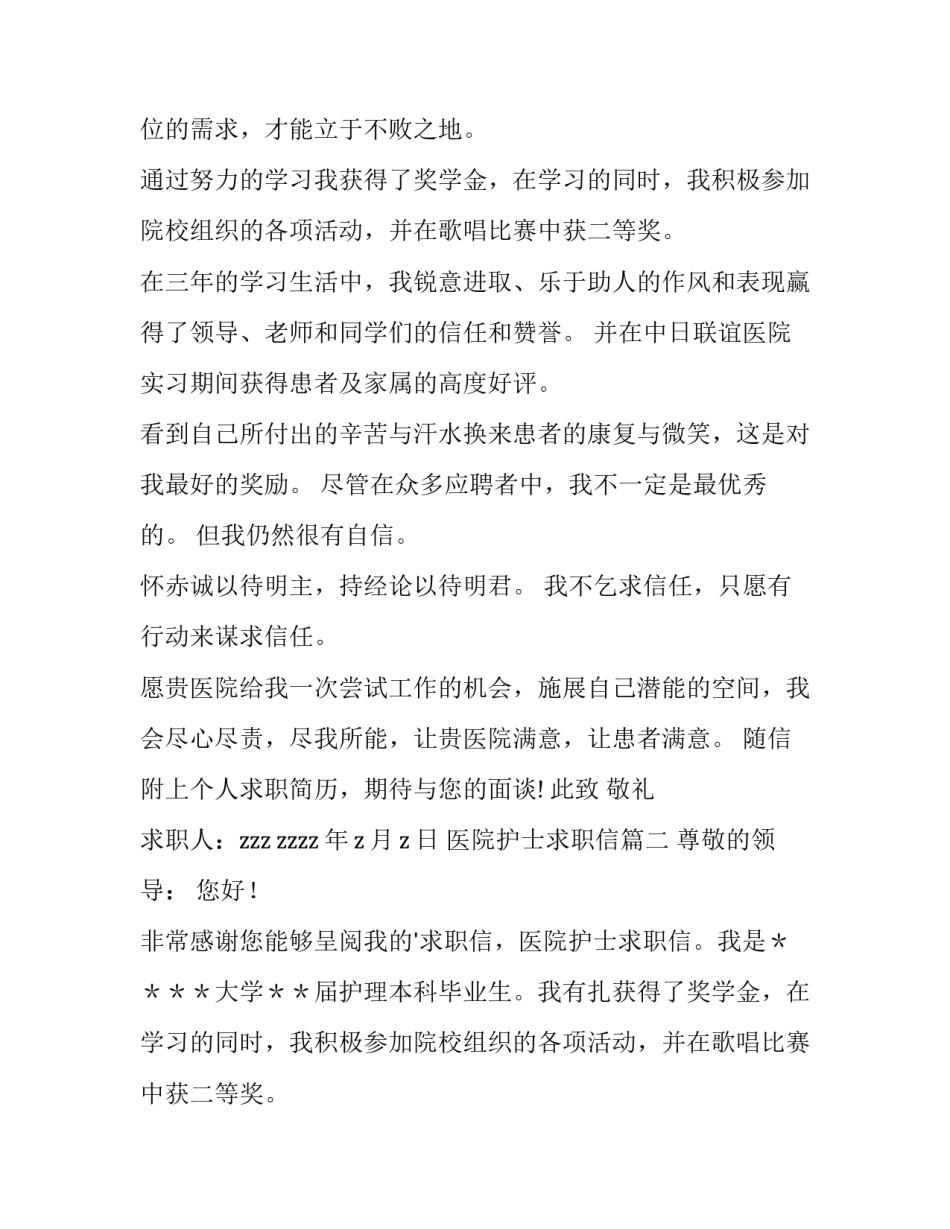 位的需求，才能立于不败之地。

通过努力的学习我获得了奖学金，在学习的同时，我积极参加院校组织的各项活动，并在歌唱比赛中获二等奖。

在三年的学习生活中，我锐意进取、乐于助人的作风和表现赢得了领导、老师和同学们的信任和赞誉。 并在中日联谊医院实习期间获得患者及家属的高度好评。

看到自己所付出的辛苦与汗水换来患者的康复与微笑，这是对我最好的奖励。 尽管在众多应聘者中，我不一定是最优秀的。 但我仍然很有自信。

怀赤诚以待明主，持经论以待明君。 我不乞求信任，只愿有行动来谋求信任。

愿贵医院给我一次尝试工作的机会，施展自己潜能的空间，我会尽心尽责，尽我所能，让贵医院满意，让患者满意。 随信附上个人求职简历，期待与您的面谈! 此致 敬礼

求职人：zzz zzzz 年 z 月 z 日 医院护士求职信篇二 尊敬的领导： 您好！

非常感谢您能够呈阅我的'求职信，医院护士求职信。我是＊＊＊＊大学＊＊届护理本科毕业生。我有扎获得了奖学金，在学习的同时，我积极参加院校组织的各项活动，并在歌唱比赛中获二等奖。